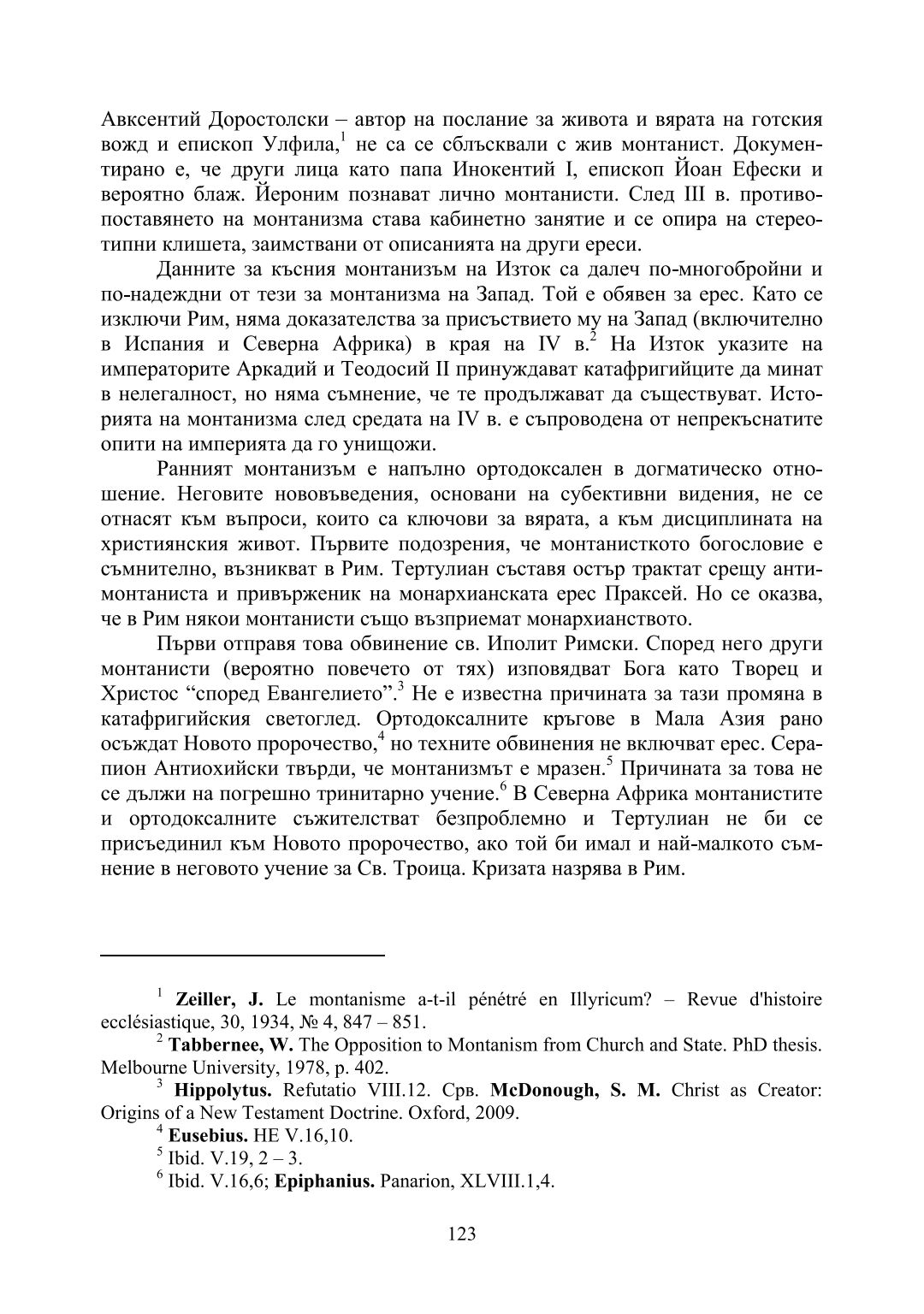 Авксентий Доростолски – автор на послание за живота и вярата на готския вожд и епископ Улфила,$^1$ не са се сблъсквали с жив монтанист. Документирано е, че други лица като папа Инокентий I, епископ Йоан Ефески и вероятно блаж. Йероним познават лично монтанисти. След III в. противопоставянето на монтанизма става кабинетно занятие и се опира на стереотипни клишета, заимствани от описанията на други ереси.

Данните за късния монтанизъм на Изток са далеч по-многобройни и по-надеждни от тези за монтанизма на Запад. Той е обявен за ерес. Като се изключи Рим, няма доказателства за присъствието му на Запад (включително в Испания и Северна Африка) в края на IV в.$^2$ На Изток указите на императорите Аркадий и Теодосий II принуждават катафригийците да минат в нелегалност, но няма съмнение, че те продължават да съществуват. Историята на монтанизма след средата на IV в. е съпроводена от непрекъснатите опити на империята да го унищожи.

Ранният монтанизъм е напълно ортодоксален в догматическо отношение. Неговите нововъведения, основани на субективни видения, не се отнасят към въпроси, които са ключови за вярата, а към дисциплината на християнския живот. Първите подозрения, че монтанисткото богословие е съмнително, възникват в Рим. Тертулиан съставя остър трактат срещу антимонтаниста и привърженик на монархианската ерес Праксей. Но се оказва, че в Рим някои монтанисти също възприемат монархианството.

Първи отправя това обвинение св. Иполит Римски. Според него други монтанисти (вероятно повечето от тях) изповядват Бога като Творец и Христос “според Евангелието”.$^3$ Не е известна причината за тази промяна в катафригийския светоглед. Ортодоксалните кръгове в Мала Азия рано осъждат Новото пророчество,$^4$ но техните обвинения не включват ерес. Серапион Антиохийски твърди, че монтанизмът е мразен.$^5$ Причината за това не се дължи на погрешно тринитарно учение.$^6$ В Северна Африка монтанистите и ортодоксалните съжителстват безпроблемно и Тертулиан не би се присъединил към Новото пророчество, ако той би имал и най-малкото съмнение в неговото учение за Св. Троица. Кризата назрява в Рим.

$^1$ **Zeiller, J.** Le montanisme a-t-il pénétré en Illyricum? – Revue d'histoire ecclésiastique, 30, 1934, № 4, 847 – 851.
$^2$ **Tabbernee, W.** The Opposition to Montanism from Church and State. PhD thesis. Melbourne University, 1978, p. 402.
$^3$ **Hippolytus.** Refutatio VIII.12. Срв. **McDonough, S. M.** Christ as Creator: Origins of a New Testament Doctrine. Oxford, 2009.
$^4$ **Eusebius.** HE V.16,10.
$^5$ Ibid. V.19, 2 – 3.
$^6$ Ibid. V.16,6; **Epiphanius.** Panarion, XLVIII.1,4.

123